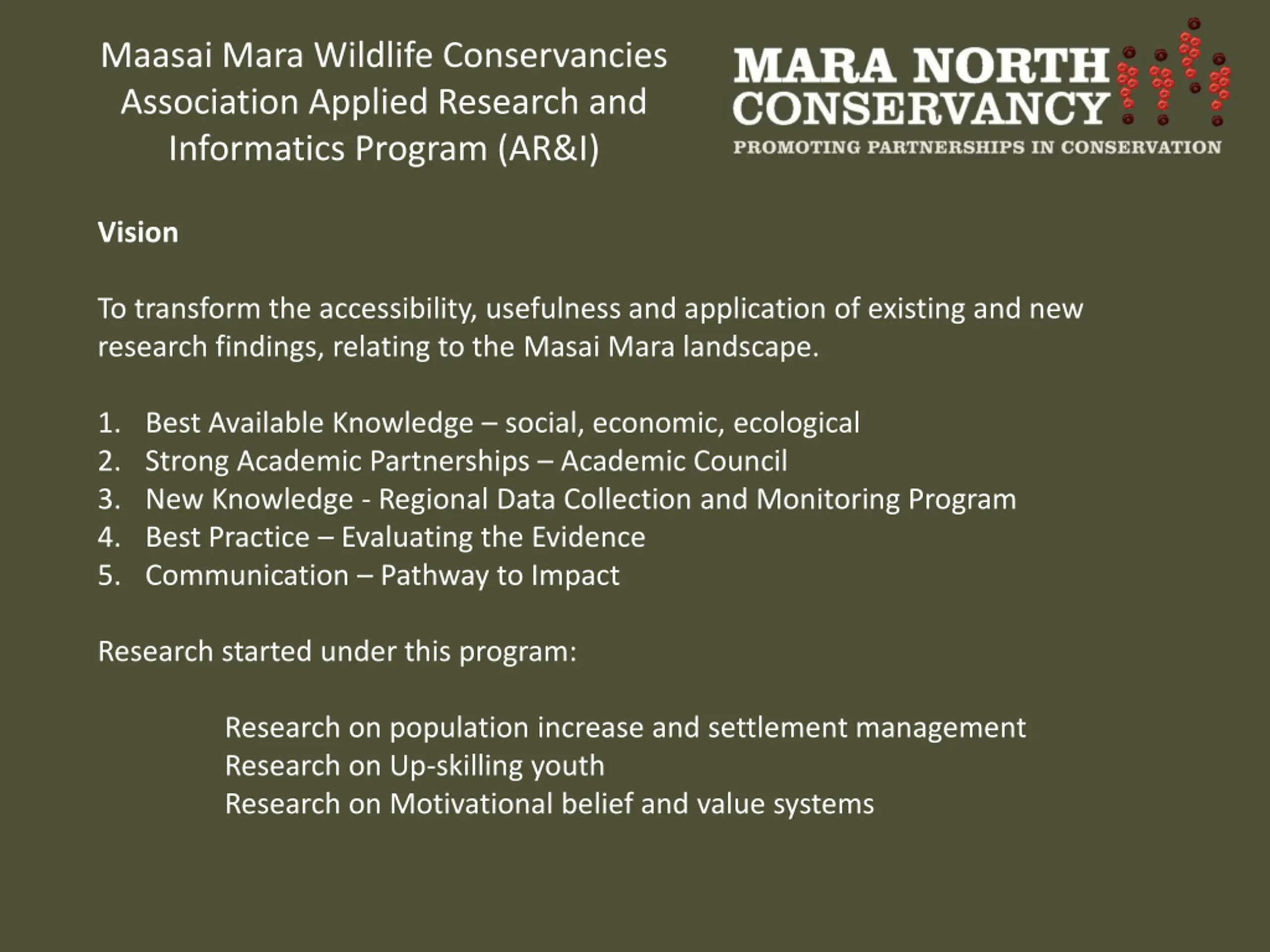 Maasai Mara Wildlife Conservancies Association Applied Research and Informatics Program (AR&I)

MARA NORTH CONSERVANCY
PROMOTING PARTNERSHIPS IN CONSERVATION

Vision

To transform the accessibility, usefulness and application of existing and new research findings, relating to the Masai Mara landscape.

1. Best Available Knowledge – social, economic, ecological
2. Strong Academic Partnerships – Academic Council
3. New Knowledge - Regional Data Collection and Monitoring Program
4. Best Practice – Evaluating the Evidence
5. Communication – Pathway to Impact

Research started under this program:

Research on population increase and settlement management
Research on Up-skilling youth
Research on Motivational belief and value systems